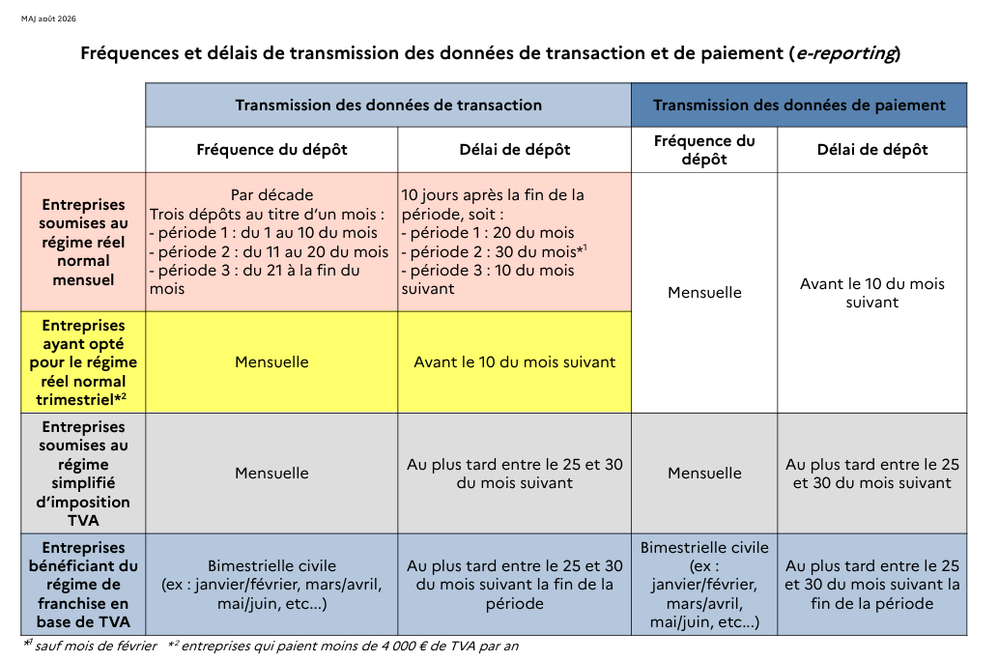 MAJ août 2026

Fréquences et délais de transmission des données de transaction et de paiement (e-reporting)

| | Transmission des données de transaction | | Transmission des données de paiement | |
|---|---|---|---|---|
| | Fréquence du dépôt | Délai de dépôt | Fréquence du dépôt | Délai de dépôt |
| Entreprises soumises au régime réel normal mensuel | Par décade Trois dépôts au titre d'un mois : - période 1 : du 1 au 10 du mois - période 2 : du 11 au 20 du mois - période 3 : du 21 à la fin du mois | 10 jours après la fin de la période, soit : - période 1 : 20 du mois - période 2 : 30 du mois*$^{1}$ - période 3 : 10 du mois suivant | Mensuelle | Avant le 10 du mois suivant |
| Entreprises ayant opté pour le régime réel normal trimestriel*$^{2}$ | Mensuelle | Avant le 10 du mois suivant | | |
| Entreprises soumises au régime simplifié d'imposition TVA | Mensuelle | Au plus tard entre le 25 et 30 du mois suivant | Mensuelle | Au plus tard entre le 25 et 30 du mois suivant |
| Entreprises bénéficiant du régime de franchise en base de TVA | Bimestrielle civile (ex : janvier/février, mars/avril, mai/juin, etc...) | Au plus tard entre le 25 et 30 du mois suivant la fin de la période | Bimestrielle civile (ex : janvier/février, mars/avril, mai/juin, etc...) | Au plus tard entre le 25 et 30 du mois suivant la fin de la période |

*$^{1}$ sauf mois de février *$^{2}$ entreprises qui paient moins de 4 000 € de TVA par an